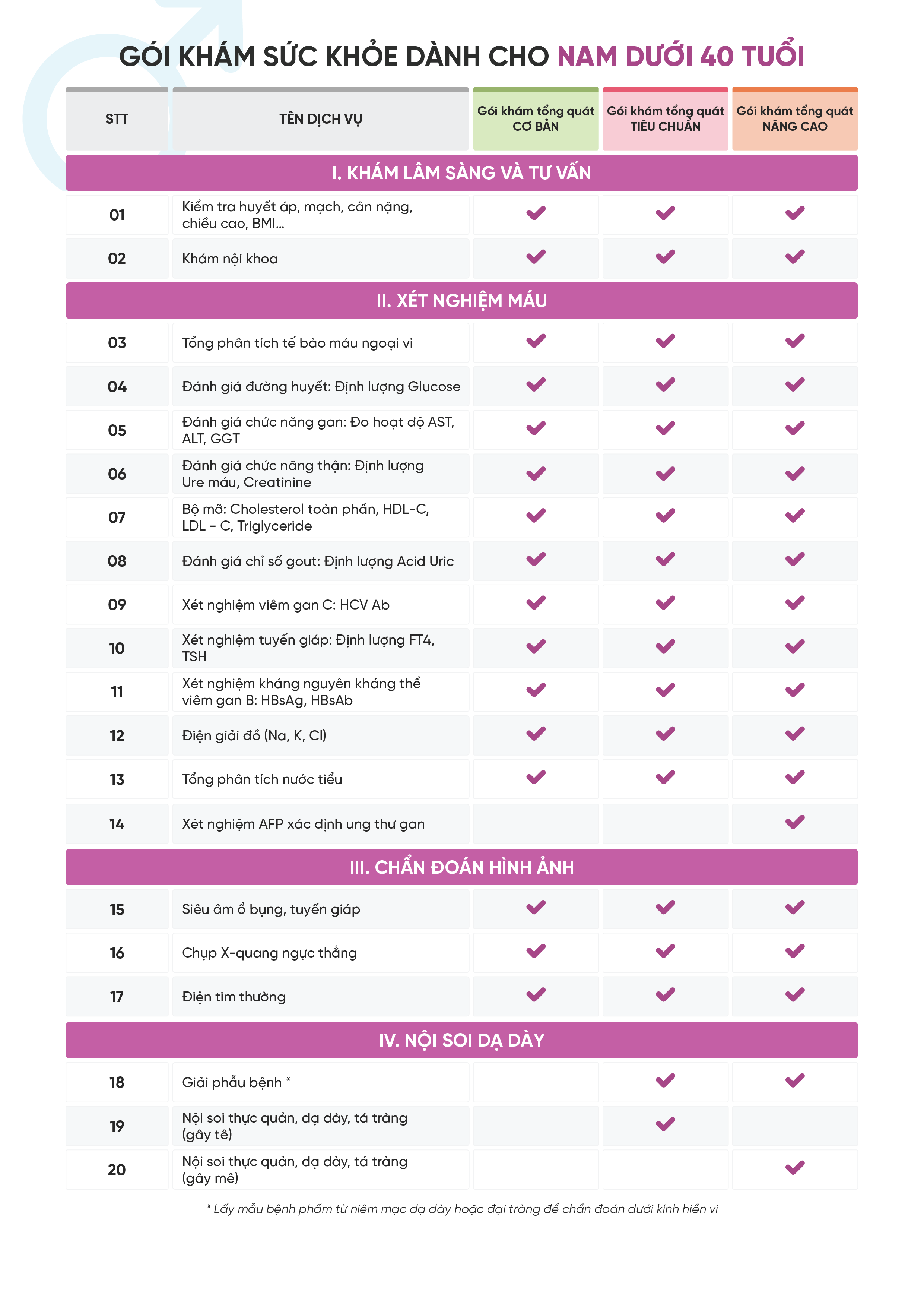 GÓI KHÁM SỨC KHỎE DÀNH CHO NAM DƯỚI 40 TUỔI

| STT | TÊN DỊCH VỤ | Gói khám tổng quát CƠ BẢN | Gói khám tổng quát TIÊU CHUẨN | Gói khám tổng quát NÂNG CAO |
|---|---|---|---|---|
| I. KHÁM LÂM SÀNG VÀ TƯ VẤN | | | | |
| 01 | Kiểm tra huyết áp, mạch, cân nặng, chiều cao, BMI... | ✔ | ✔ | ✔ |
| 02 | Khám nội khoa | ✔ | ✔ | ✔ |
| II. XÉT NGHIỆM MÁU | | | | |
| 03 | Tổng phân tích tế bào máu ngoại vi | ✔ | ✔ | ✔ |
| 04 | Đánh giá đường huyết: Định lượng Glucose | ✔ | ✔ | ✔ |
| 05 | Đánh giá chức năng gan: Đo hoạt độ AST, ALT, GGT | ✔ | ✔ | ✔ |
| 06 | Đánh giá chức năng thận: Định lượng Ure máu, Creatinine | ✔ | ✔ | ✔ |
| 07 | Bộ mỡ: Cholesterol toàn phần, HDL-C, LDL - C, Triglyceride | ✔ | ✔ | ✔ |
| 08 | Đánh giá chỉ số gout: Định lượng Acid Uric | ✔ | ✔ | ✔ |
| 09 | Xét nghiệm viêm gan C: HCV Ab | ✔ | ✔ | ✔ |
| 10 | Xét nghiệm tuyến giáp: Định lượng FT4, TSH | ✔ | ✔ | ✔ |
| 11 | Xét nghiệm kháng nguyên kháng thể viêm gan B: HBsAg, HBsAb | ✔ | ✔ | ✔ |
| 12 | Điện giải đồ (Na, K, Cl) | ✔ | ✔ | ✔ |
| 13 | Tổng phân tích nước tiểu | ✔ | ✔ | ✔ |
| 14 | Xét nghiệm AFP xác định ung thư gan | | | ✔ |
| III. CHẨN ĐOÁN HÌNH ẢNH | | | | |
| 15 | Siêu âm ổ bụng, tuyến giáp | ✔ | ✔ | ✔ |
| 16 | Chụp X-quang ngực thẳng | ✔ | ✔ | ✔ |
| 17 | Điện tim thường | ✔ | ✔ | ✔ |
| IV. NỘI SOI DẠ DÀY | | | | |
| 18 | Giải phẫu bệnh * | | ✔ | ✔ |
| 19 | Nội soi thực quản, dạ dày, tá tràng (gây tê) | | ✔ | |
| 20 | Nội soi thực quản, dạ dày, tá tràng (gây mê) | | | ✔ |

* Lấy mẫu bệnh phẩm từ niêm mạc dạ dày hoặc đại tràng để chẩn đoán dưới kính hiển vi